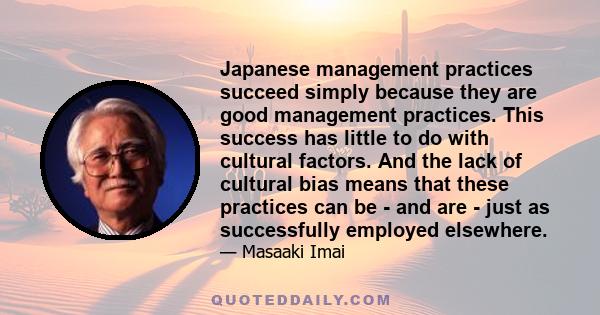 Japanese management practices succeed simply because they are good management practices. This success has little to do with cultural factors. And the lack of cultural bias means that these practices can be - and are - just as successfully employed elsewhere.

— Masaaki Imai

QUOTEDDAILY.COM